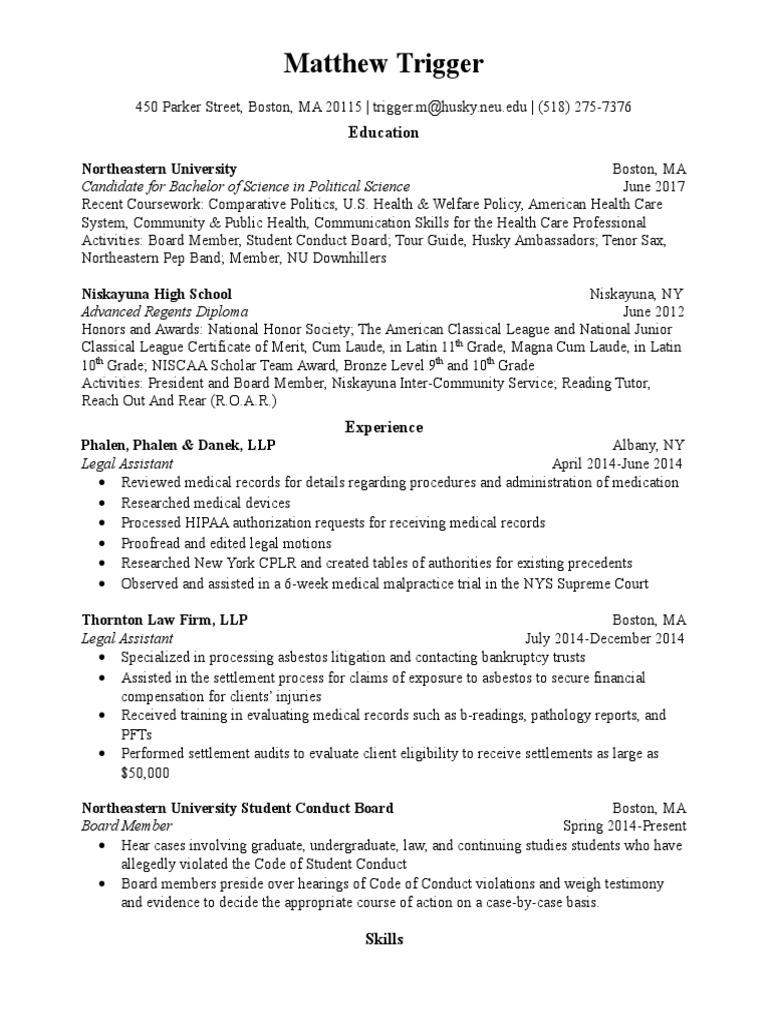 Matthew Trigger

450 Parker Street, Boston, MA 20115 | trigger.m@husky.neu.edu | (518) 275-7376

Education

Northeastern University Boston, MA
Candidate for Bachelor of Science in Political Science June 2017
Recent Coursework: Comparative Politics, U.S. Health & Welfare Policy, American Health Care System, Community & Public Health, Communication Skills for the Health Care Professional
Activities: Board Member, Student Conduct Board; Tour Guide, Husky Ambassadors; Tenor Sax, Northeastern Pep Band; Member, NU Downhillers

Niskayuna High School Niskayuna, NY
Advanced Regents Diploma June 2012
Honors and Awards: National Honor Society; The American Classical League and National Junior Classical League Certificate of Merit, Cum Laude, in Latin 11$^{th}$ Grade, Magna Cum Laude, in Latin 10$^{th}$ Grade; NISCAA Scholar Team Award, Bronze Level 9$^{th}$ and 10$^{th}$ Grade
Activities: President and Board Member, Niskayuna Inter-Community Service; Reading Tutor, Reach Out And Rear (R.O.A.R.)

Experience

Phalen, Phalen & Danek, LLP Albany, NY
Legal Assistant April 2014-June 2014
• Reviewed medical records for details regarding procedures and administration of medication
• Researched medical devices
• Processed HIPAA authorization requests for receiving medical records
• Proofread and edited legal motions
• Researched New York CPLR and created tables of authorities for existing precedents
• Observed and assisted in a 6-week medical malpractice trial in the NYS Supreme Court

Thornton Law Firm, LLP Boston, MA
Legal Assistant July 2014-December 2014
• Specialized in processing asbestos litigation and contacting bankruptcy trusts
• Assisted in the settlement process for claims of exposure to asbestos to secure financial compensation for clients' injuries
• Received training in evaluating medical records such as b-readings, pathology reports, and PFTs
• Performed settlement audits to evaluate client eligibility to receive settlements as large as $50,000

Northeastern University Student Conduct Board Boston, MA
Board Member Spring 2014-Present
• Hear cases involving graduate, undergraduate, law, and continuing studies students who have allegedly violated the Code of Student Conduct
• Board members preside over hearings of Code of Conduct violations and weigh testimony and evidence to decide the appropriate course of action on a case-by-case basis.

Skills